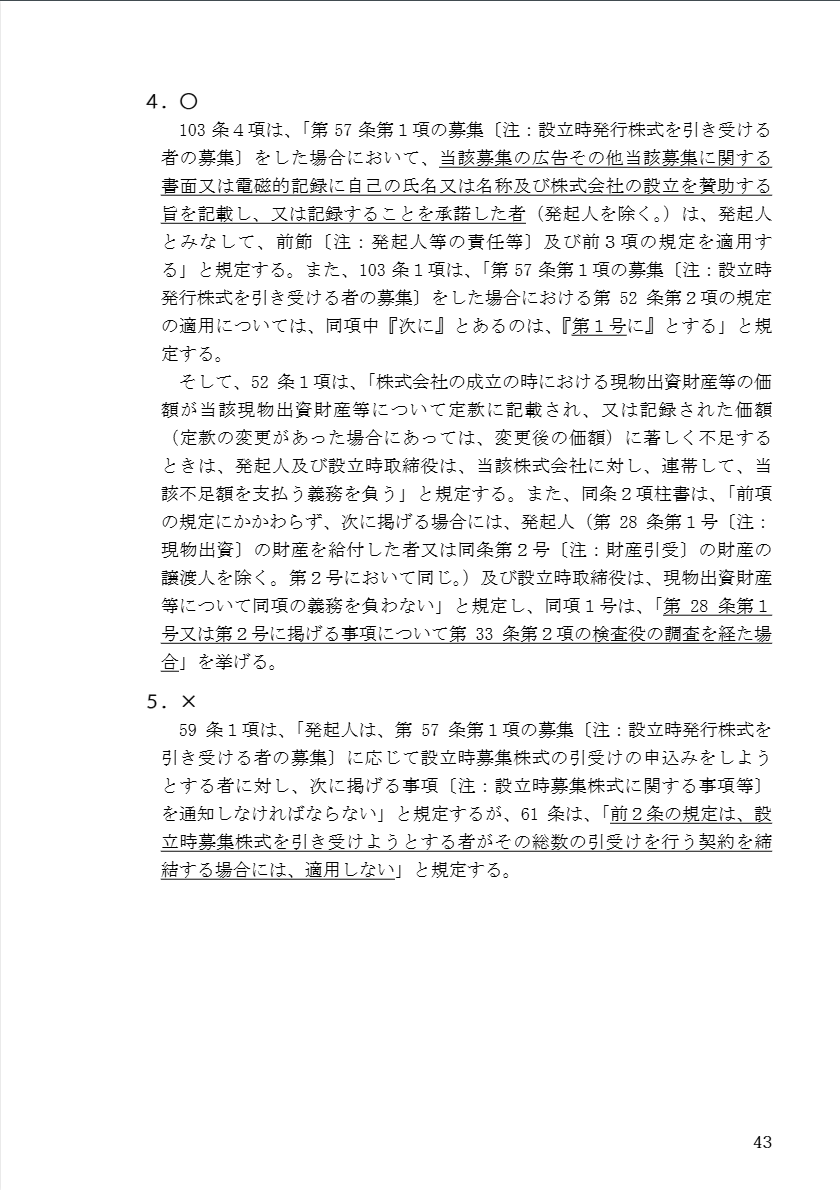 ４．○

103 条４項は、「第 57 条第１項の募集〔注：設立時発行株式を引き受ける者の募集〕をした場合において、当該募集の広告その他当該募集に関する書面又は電磁的記録に自己の氏名又は名称及び株式会社の設立を賛助する旨を記載し、又は記録することを承諾した者（発起人を除く。）は、発起人とみなして、前節〔注：発起人等の責任等〕及び前３項の規定を適用する」と規定する。また、103 条１項は、「第 57 条第１項の募集〔注：設立時発行株式を引き受ける者の募集〕をした場合における第 52 条第２項の規定の適用については、同項中『次に』とあるのは、『第１号に』とする」と規定する。

そして、52 条１項は、「株式会社の成立の時における現物出資財産等の価額が当該現物出資財産等について定款に記載され、又は記録された価額（定款の変更があった場合にあっては、変更後の価額）に著しく不足するときは、発起人及び設立時取締役は、当該株式会社に対し、連帯して、当該不足額を支払う義務を負う」と規定する。また、同条２項柱書は、「前項の規定にかかわらず、次に掲げる場合には、発起人（第 28 条第１号〔注：現物出資〕の財産を給付した者又は同条第２号〔注：財産引受〕の財産の譲渡人を除く。第２号において同じ。）及び設立時取締役は、現物出資財産等について同項の義務を負わない」と規定し、同項１号は、「第 28 条第１号又は第２号に掲げる事項について第 33 条第２項の検査役の調査を経た場合」を挙げる。

５．×

59 条１項は、「発起人は、第 57 条第１項の募集〔注：設立時発行株式を引き受ける者の募集〕に応じて設立時募集株式の引受けの申込みをしようとする者に対し、次に掲げる事項〔注：設立時募集株式に関する事項等〕を通知しなければならない」と規定するが、61 条は、「前２条の規定は、設立時募集株式を引き受けようとする者がその総数の引受けを行う契約を締結する場合には、適用しない」と規定する。

43